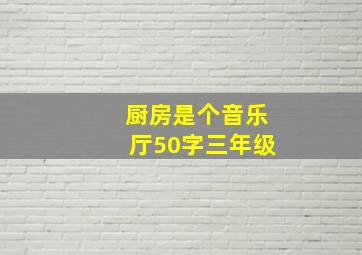 厨房是个音乐厅50字三年级